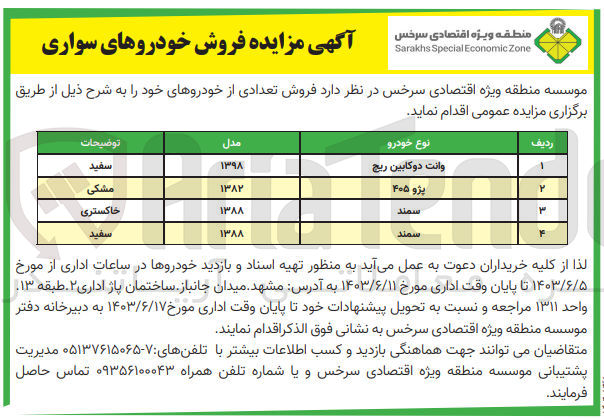 منطقه ویژه اقتصادی سرخس
Sarakhs Special Economic Zone

آگهی مزایده فروش خودروهای سواری

موسسه منطقه ویژه اقتصادی سرخس در نظر دارد فروش تعدادی از خودروهای خود را به شرح ذیل از طریق برگزاری مزایده عمومی اقدام نماید.

| ردیف | نوع خودرو | مدل | توضیحات |
|---|---|---|---|
| ۱ | وانت دوکابین ریچ | ۱۳۹۸ | سفید |
| ۲ | پژو ۴۰۵ | ۱۳۸۲ | مشکی |
| ۳ | سمند | ۱۳۸۸ | خاکستری |
| ۴ | سمند | ۱۳۸۸ | سفید |

لذا از کلیه خریداران دعوت به عمل می‌آید به منظور تهیه اسناد و بازدید خودروها در ساعات اداری از مورخ ۱۴۰۳/۶/۵ تا پایان وقت اداری مورخ ۱۴۰۳/۶/۱۱ به آدرس: مشهد.میدان جانباز.ساختمان پاژ اداری۲.طبقه ۱۳. واحد ۱۳۱۱ مراجعه و نسبت به تحویل پیشنهادات خود تا پایان وقت اداری مورخ۱۴۰۳/۶/۱۷ به دبیرخانه دفتر موسسه منطقه ویژه اقتصادی سرخس به نشانی فوق الذکراقدام نمایند.
متقاضیان می توانند جهت هماهنگی بازدید و کسب اطلاعات بیشتر با تلفن‌های:۷-۰۵۱۳۷۶۱۵۰۶۵ مدیریت پشتیبانی موسسه منطقه ویژه اقتصادی سرخس و یا شماره تلفن همراه ۰۹۳۵۶۱۰۰۰۴۳ تماس حاصل فرمایند.